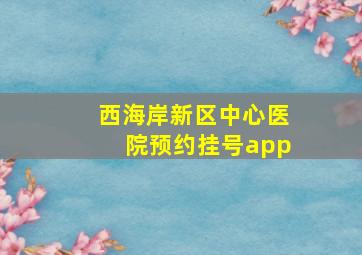 西海岸新区中心医院预约挂号app